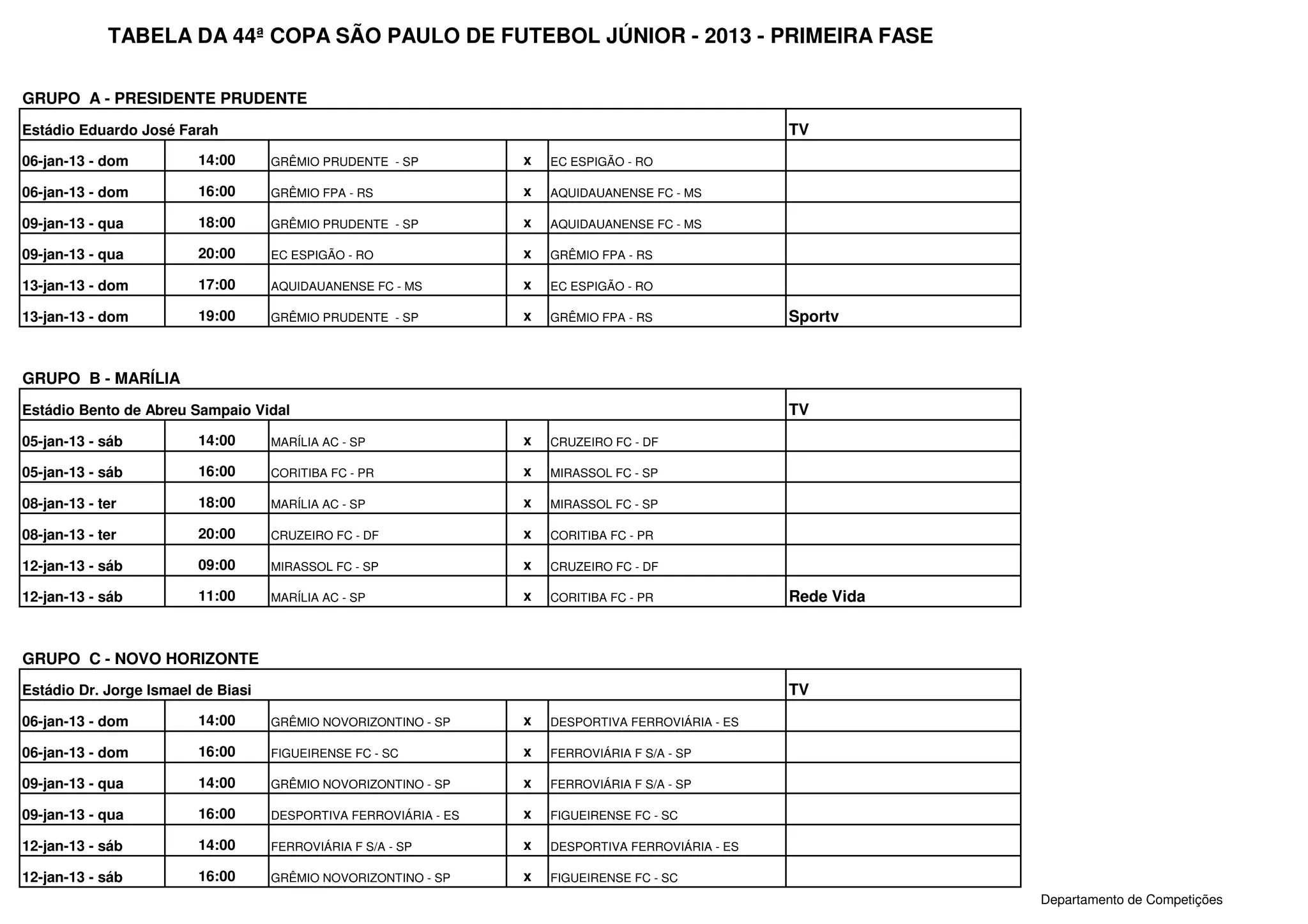 TABELA DA 44ª COPA SÃO PAULO DE FUTEBOL JÚNIOR - 2013 - PRIMEIRA FASE

GRUPO A - PRESIDENTE PRUDENTE

| Estádio Eduardo José Farah | | | | | TV |
|---|---|---|---|---|---|
| 06-jan-13 - dom | 14:00 | GRÊMIO PRUDENTE - SP | x | EC ESPIGÃO - RO | |
| 06-jan-13 - dom | 16:00 | GRÊMIO FPA - RS | x | AQUIDAUANENSE FC - MS | |
| 09-jan-13 - qua | 18:00 | GRÊMIO PRUDENTE - SP | x | AQUIDAUANENSE FC - MS | |
| 09-jan-13 - qua | 20:00 | EC ESPIGÃO - RO | x | GRÊMIO FPA - RS | |
| 13-jan-13 - dom | 17:00 | AQUIDAUANENSE FC - MS | x | EC ESPIGÃO - RO | |
| 13-jan-13 - dom | 19:00 | GRÊMIO PRUDENTE - SP | x | GRÊMIO FPA - RS | Sportv |

GRUPO B - MARÍLIA

| Estádio Bento de Abreu Sampaio Vidal | | | | | TV |
|---|---|---|---|---|---|
| 05-jan-13 - sáb | 14:00 | MARÍLIA AC - SP | x | CRUZEIRO FC - DF | |
| 05-jan-13 - sáb | 16:00 | CORITIBA FC - PR | x | MIRASSOL FC - SP | |
| 08-jan-13 - ter | 18:00 | MARÍLIA AC - SP | x | MIRASSOL FC - SP | |
| 08-jan-13 - ter | 20:00 | CRUZEIRO FC - DF | x | CORITIBA FC - PR | |
| 12-jan-13 - sáb | 09:00 | MIRASSOL FC - SP | x | CRUZEIRO FC - DF | |
| 12-jan-13 - sáb | 11:00 | MARÍLIA AC - SP | x | CORITIBA FC - PR | Rede Vida |

GRUPO C - NOVO HORIZONTE

| Estádio Dr. Jorge Ismael de Biasi | | | | | TV |
|---|---|---|---|---|---|
| 06-jan-13 - dom | 14:00 | GRÊMIO NOVORIZONTINO - SP | x | DESPORTIVA FERROVIÁRIA - ES | |
| 06-jan-13 - dom | 16:00 | FIGUEIRENSE FC - SC | x | FERROVIÁRIA F S/A - SP | |
| 09-jan-13 - qua | 14:00 | GRÊMIO NOVORIZONTINO - SP | x | FERROVIÁRIA F S/A - SP | |
| 09-jan-13 - qua | 16:00 | DESPORTIVA FERROVIÁRIA - ES | x | FIGUEIRENSE FC - SC | |
| 12-jan-13 - sáb | 14:00 | FERROVIÁRIA F S/A - SP | x | DESPORTIVA FERROVIÁRIA - ES | |
| 12-jan-13 - sáb | 16:00 | GRÊMIO NOVORIZONTINO - SP | x | FIGUEIRENSE FC - SC | |

Departamento de Competições